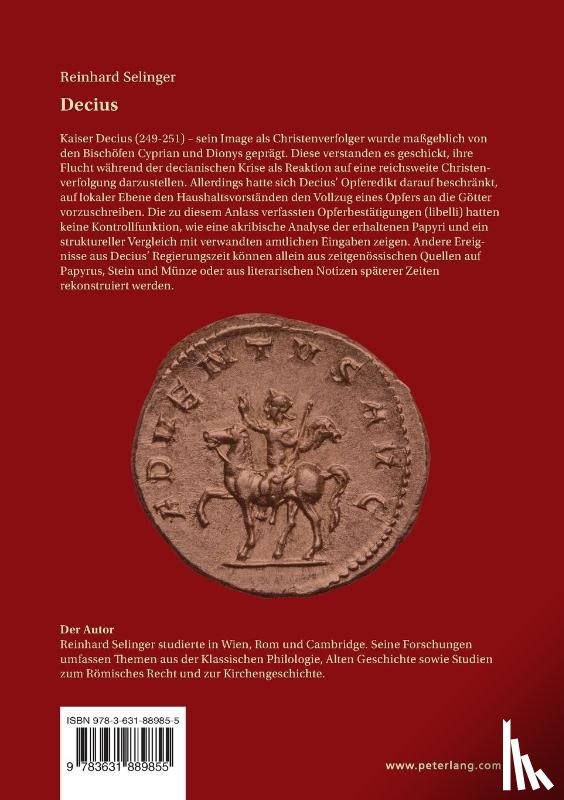 Reinhard Selinger

Decius

Kaiser Decius (249-251) – sein Image als Christenverfolger wurde maßgeblich von den Bischöfen Cyprian und Dionys geprägt. Diese verstanden es geschickt, ihre Flucht während der decianischen Krise als Reaktion auf eine reichsweite Christenverfolgung darzustellen. Allerdings hatte sich Decius' Opferedikt darauf beschränkt, auf lokaler Ebene den Haushaltsvorständen den Vollzug eines Opfers an die Götter vorzuschreiben. Die zu diesem Anlass verfassten Opferbestätigungen (libelli) hatten keine Kontrollfunktion, wie eine akribische Analyse der erhaltenen Papyri und ein struktureller Vergleich mit verwandten amtlichen Eingaben zeigen. Andere Ereignisse aus Decius' Regierungszeit können allein aus zeitgenössischen Quellen auf Papyrus, Stein und Münze oder aus literarischen Notizen späterer Zeiten rekonstruiert werden.

ADVENTVS AVG

Der Autor
Reinhard Selinger studierte in Wien, Rom und Cambridge. Seine Forschungen umfassen Themen aus der Klassischen Philologie, Alten Geschichte sowie Studien zum Römisches Recht und zur Kirchengeschichte.

ISBN 978-3-631-88985-5

9 783631 889855

www.peterlang.com